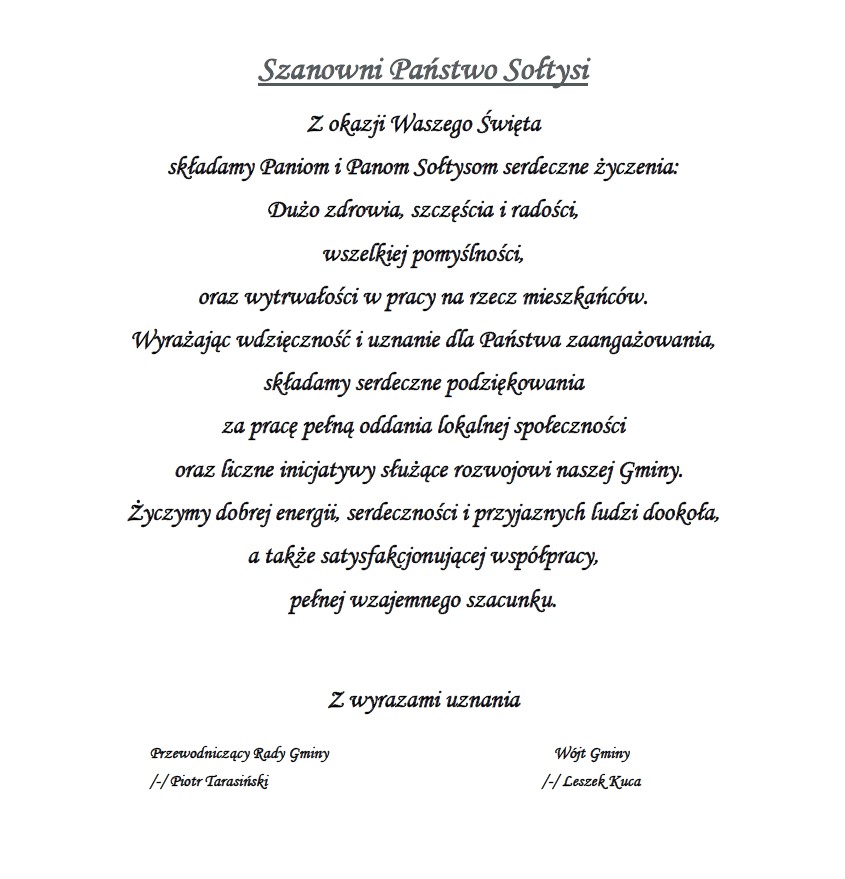 Szanowni Państwo Sołtysi

Z okazji Waszego Święta
składamy Paniom i Panom Sołtysom serdeczne życzenia:
Dużo zdrowia, szczęścia i radości,
wszelkiej pomyślności,
oraz wytrwałości w pracy na rzecz mieszkańców.
Wyrażając wdzięczność i uznanie dla Państwa zaangażowania,
składamy serdeczne podziękowania
za pracę pełną oddania lokalnej społeczności
oraz liczne inicjatywy służące rozwojowi naszej Gminy.
Życzymy dobrej energii, serdeczności i przyjaznych ludzi dookoła,
a także satysfakcjonującej współpracy,
pełnej wzajemnego szacunku.

Z wyrazami uznania

Przewodniczący Rady Gminy
/-/ Piotr Tarasiński

Wójt Gminy
/-/ Leszek Kuca